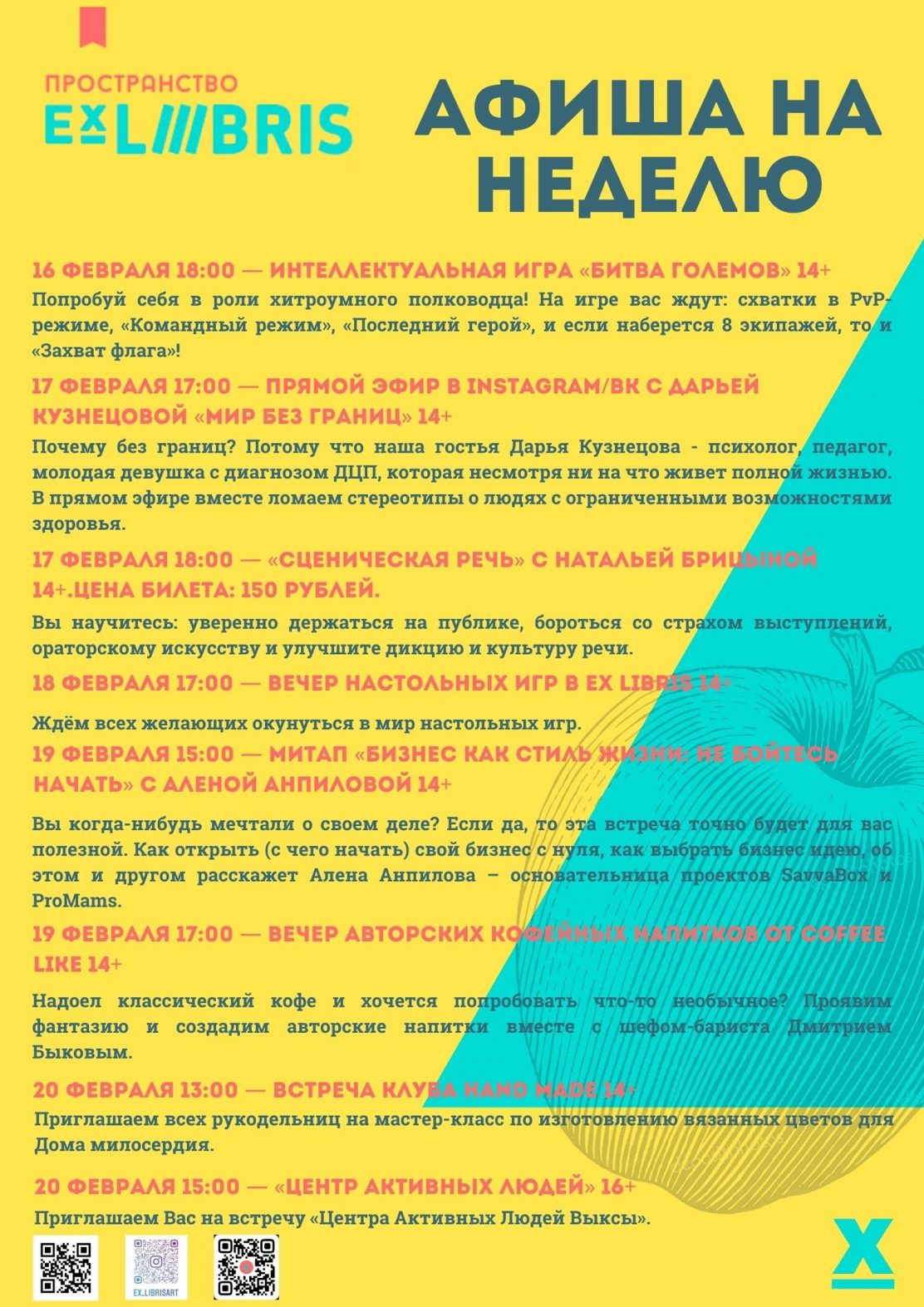 ПРОСТРАНСТВО
EX LIBRIS

АФИША НА НЕДЕЛЮ

16 ФЕВРАЛЯ 18:00 — ИНТЕЛЛЕКТУАЛЬНАЯ ИГРА «БИТВА ГОЛЕМОВ» 14+

Попробуй себя в роли хитроумного полководца! На игре вас ждут: схватки в PvP-режиме, «Командный режим», «Последний герой», и если наберется 8 экипажей, то и «Захват флага»!

17 ФЕВРАЛЯ 17:00 — ПРЯМОЙ ЭФИР В INSTAGRAM/ВК С ДАРЬЕЙ КУЗНЕЦОВОЙ «МИР БЕЗ ГРАНИЦ» 14+

Почему без границ? Потому что наша гостья Дарья Кузнецова - психолог, педагог, молодая девушка с диагнозом ДЦП, которая несмотря ни на что живет полной жизнью. В прямом эфире вместе ломаем стереотипы о людях с ограниченными возможностями здоровья.

17 ФЕВРАЛЯ 18:00 — «СЦЕНИЧЕСКАЯ РЕЧЬ» С НАТАЛЬЕЙ БРИЦЫНОЙ 14+.ЦЕНА БИЛЕТА: 150 РУБЛЕЙ.

Вы научитесь: уверенно держаться на публике, бороться со страхом выступлений, ораторскому искусству и улучшите дикцию и культуру речи.

18 ФЕВРАЛЯ 17:00 — ВЕЧЕР НАСТОЛЬНЫХ ИГР В EX LIBRIS 14+

Ждём всех желающих окунуться в мир настольных игр.

19 ФЕВРАЛЯ 15:00 — МИТАП «БИЗНЕС КАК СТИЛЬ ЖИЗНИ: НЕ БОЙТЕСЬ НАЧАТЬ» С АЛЕНОЙ АНПИЛОВОЙ 14+

Вы когда-нибудь мечтали о своем деле? Если да, то эта встреча точно будет для вас полезной. Как открыть (с чего начать) свой бизнес с нуля, как выбрать бизнес идею, об этом и другом расскажет Алена Анпилова – основательница проектов SavvaBox и ProMams.

19 ФЕВРАЛЯ 17:00 — ВЕЧЕР АВТОРСКИХ КОФЕЙНЫХ НАПИТКОВ ОТ COFFEE LIKE 14+

Надоел классический кофе и хочется попробовать что-то необычное? Проявим фантазию и создадим авторские напитки вместе с шефом-бариста Дмитрием Быковым.

20 ФЕВРАЛЯ 13:00 — ВСТРЕЧА КЛУБА HAND MADE 14+

Приглашаем всех рукодельниц на мастер-класс по изготовлению вязанных цветов для Дома милосердия.

20 ФЕВРАЛЯ 15:00 — «ЦЕНТР АКТИВНЫХ ЛЮДЕЙ» 16+

Приглашаем Вас на встречу «Центра Активных Людей Выксы».

EX_LIBRISART

X